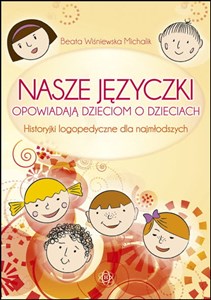 Beata Wiśniewska Michalik

NASZE JĘZYCZKI
OPOWIADAJĄ DZIECIOM O DZIECIACH
Historyjki logopedyczne dla najmłodszych